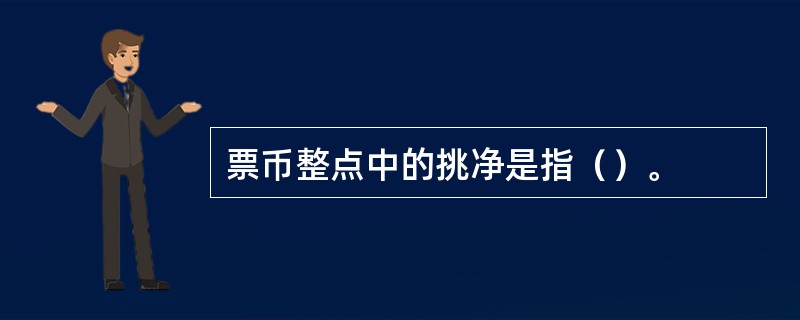 票币整点中的挑净是指（）。